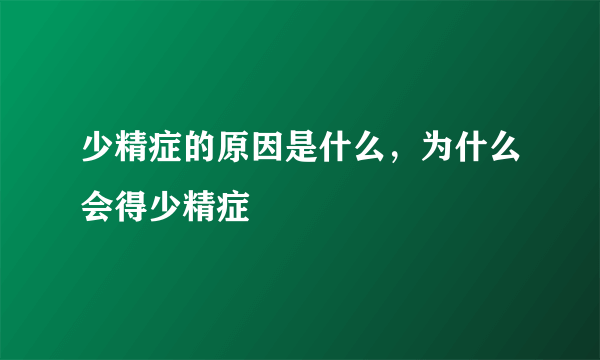 少精症的原因是什么，为什么会得少精症